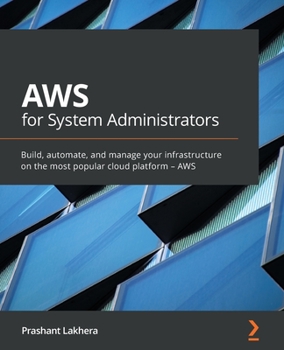 AWS
for System Administrators

Build, automate, and manage your infrastructure on the most popular cloud platform – AWS

Prashant Lakhera